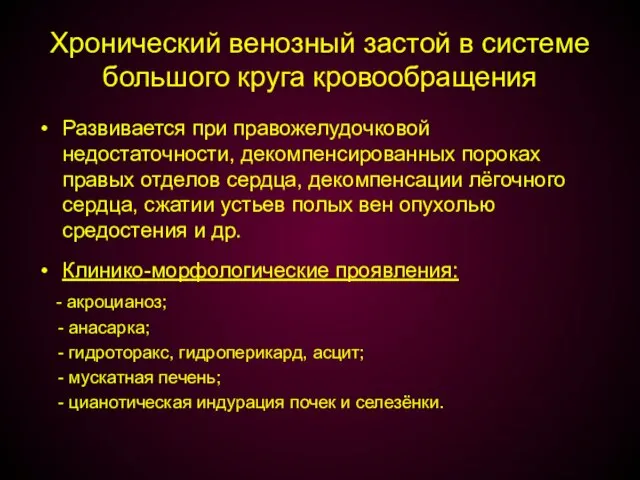 Хронический венозный застой в системе большого круга кровообращения

• Развивается при правожелудочковой недостаточности, декомпенсированных пороках правых отделов сердца, декомпенсации лёгочного сердца, сжатии устьев полых вен опухолью средостения и др.

• Клинико-морфологические проявления:

- акроцианоз;
- анасарка;
- гидроторакс, гидроперикард, асцит;
- мускатная печень;
- цианотическая индурация почек и селезёнки.